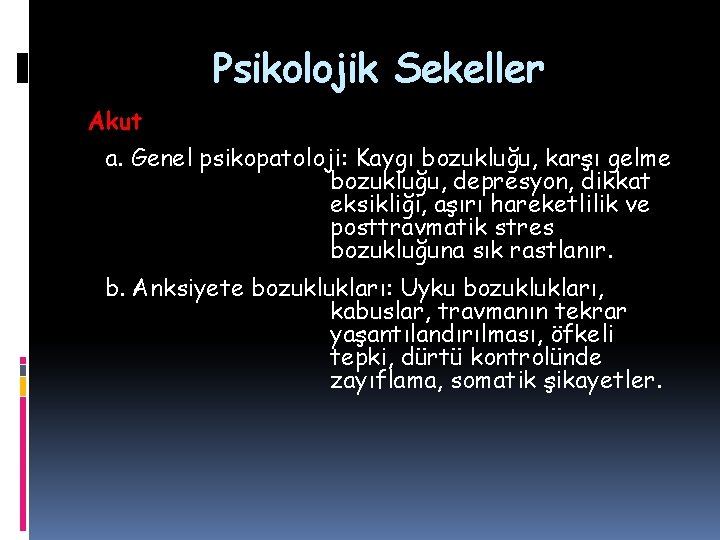 Psikolojik Sekeller

Akut

a. Genel psikopatoloji: Kaygı bozukluğu, karşı gelme bozukluğu, depresyon, dikkat eksikliği, aşırı hareketlilik ve posttravmatik stres bozukluğuna sık rastlanır.

b. Anksiyete bozuklukları: Uyku bozuklukları, kabuslar, travmanın tekrar yaşantılandırılması, öfkeli tepki, dürtü kontrolünde zayıflama, somatik şikayetler.